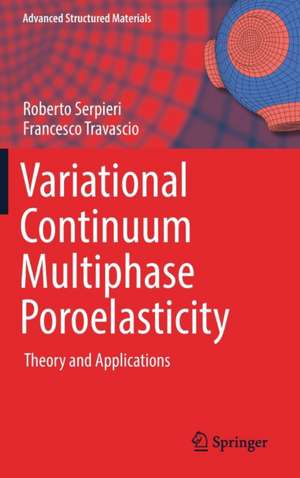 Advanced Structured Materials

Roberto Serpieri
Francesco Travascio

Variational Continuum Multiphase Poroelasticity

Theory and Applications

Springer